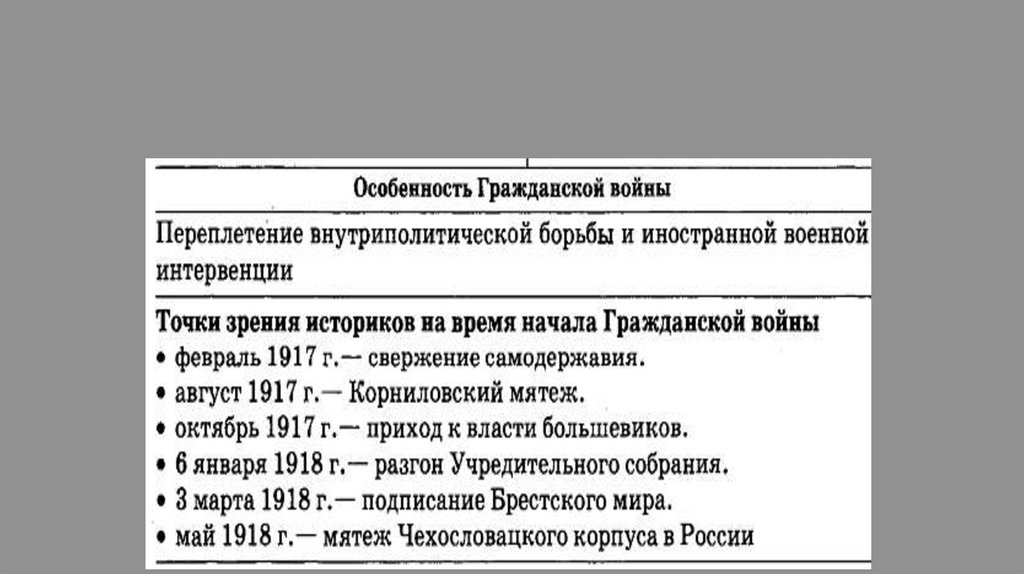 Особенность Гражданской войны

Переплетение внутриполитической борьбы и иностранной военной интервенции

Точки зрения историков на время начала Гражданской войны
• февраль 1917 г.— свержение самодержавия.
• август 1917 г.— Корниловский мятеж.
• октябрь 1917 г.— приход к власти большевиков.
• 6 января 1918 г.— разгон Учредительного собрания.
• 3 марта 1918 г.— подписание Брестского мира.
• май 1918 г.— мятеж Чехословацкого корпуса в России